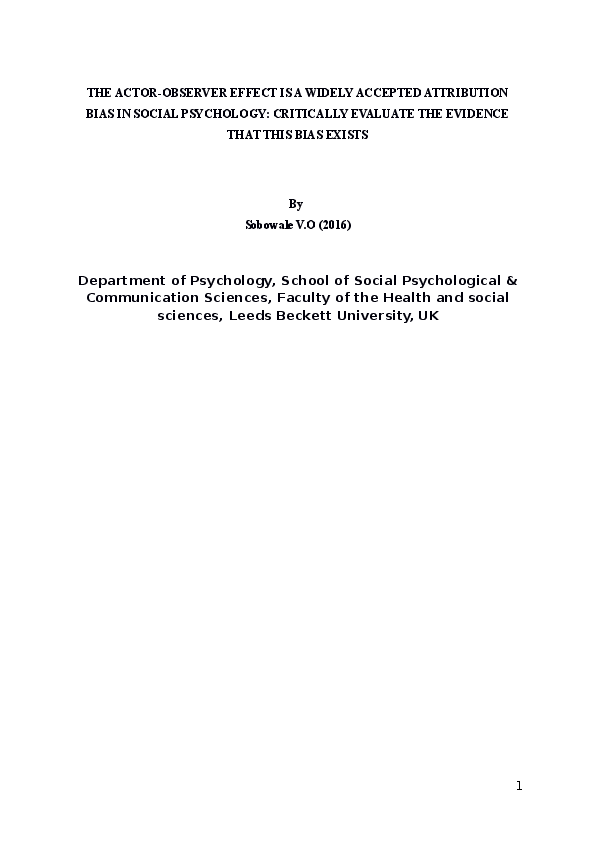 THE ACTOR-OBSERVER EFFECT IS A WIDELY ACCEPTED ATTRIBUTION BIAS IN SOCIAL PSYCHOLOGY: CRITICALLY EVALUATE THE EVIDENCE THAT THIS BIAS EXISTS

By

Sobowale V.O (2016)

Department of Psychology, School of Social Psychological & Communication Sciences, Faculty of the Health and social sciences, Leeds Beckett University, UK

1